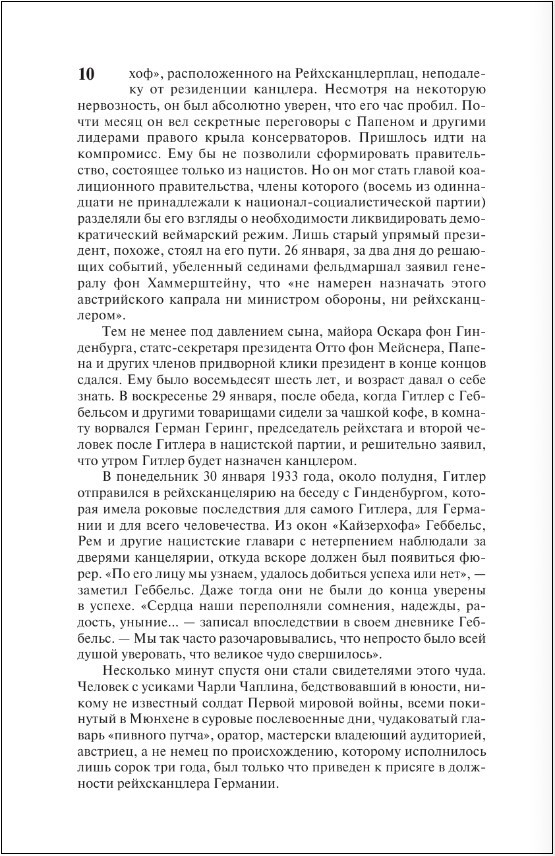 10 хоф», расположенного на Рейхсканцлерплац, неподалеку от резиденции канцлера. Несмотря на некоторую нервозность, он был абсолютно уверен, что его час пробил. Почти месяц он вел секретные переговоры с Папеном и другими лидерами правого крыла консерваторов. Пришлось идти на компромисс. Ему бы не позволили сформировать правительство, состоящее только из нацистов. Но он мог стать главой коалиционного правительства, члены которого (восемь из одиннадцати не принадлежали к национал-социалистической партии) разделяли бы его взгляды о необходимости ликвидировать демократический веймарский режим. Лишь старый упрямый президент, похоже, стоял на его пути. 26 января, за два дня до решающих событий, убеленный сединами фельдмаршал заявил генералу фон Хаммерштейну, что «не намерен назначать этого австрийского капрала ни министром обороны, ни рейхсканцлером».

Тем не менее под давлением сына, майора Оскара фон Гинденбурга, статс-секретаря президента Отто фон Мейснера, Папена и других членов придворной клики президент в конце концов сдался. Ему было восемьдесят шесть лет, и возраст давал о себе знать. В воскресенье 29 января, после обеда, когда Гитлер с Геббельсом и другими товарищами сидели за чашкой кофе, в комнату ворвался Герман Геринг, председатель рейхстага и второй человек после Гитлера в нацистской партии, и решительно заявил, что утром Гитлер будет назначен канцлером.

В понедельник 30 января 1933 года, около полудня, Гитлер отправился в рейхсканцелярию на беседу с Гинденбургом, которая имела роковые последствия для самого Гитлера, для Германии и для всего человечества. Из окон «Кайзерхофа» Геббельс, Рем и другие нацистские главари с нетерпением наблюдали за дверями канцелярии, откуда вскоре должен был появиться фюрер. «По его лицу мы узнаем, удалось добиться успеха или нет», — заметил Геббельс. Даже тогда они не были до конца уверены в успехе. «Сердца наши переполняли сомнения, надежды, радость, уныние... — записал впоследствии в своем дневнике Геббельс. — Мы так часто разочаровывались, что непросто было всей душой уверовать, что великое чудо свершилось».

Несколько минут спустя они стали свидетелями этого чуда. Человек с усиками Чарли Чаплина, бедствовавший в юности, никому не известный солдат Первой мировой войны, всеми покинутый в Мюнхене в суровые послевоенные дни, чудаковатый главарь «пивного путча», оратор, мастерски владеющий аудиторией, австриец, а не немец по происхождению, которому исполнилось лишь сорок три года, был только что приведен к присяге в должности рейхсканцлера Германии.